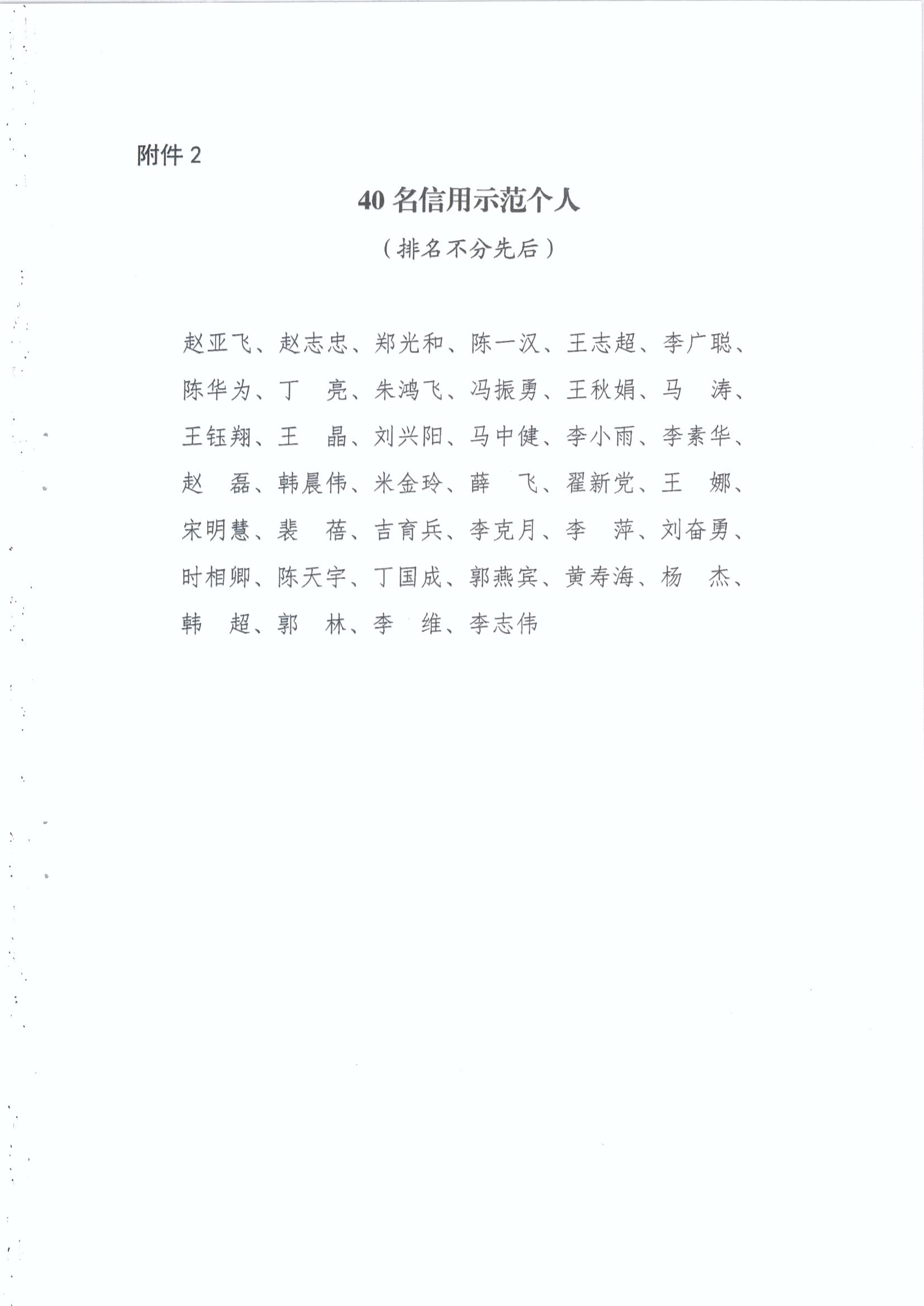 附件 2

40 名信用示范个人

（排名不分先后）

赵亚飞、赵志忠、郑光和、陈一汉、王志超、李广聪、陈华为、丁　亮、朱鸿飞、冯振勇、王秋娟、马　涛、王钰翔、王　晶、刘兴阳、马中健、李小雨、李素华、赵　磊、韩晨伟、米金玲、薛　飞、翟新党、王　娜、宋明慧、裴　蓓、吉育兵、李克月、李　萍、刘奋勇、时相卿、陈天宇、丁国成、郭燕宾、黄寿海、杨　杰、韩　超、郭　林、李　维、李志伟